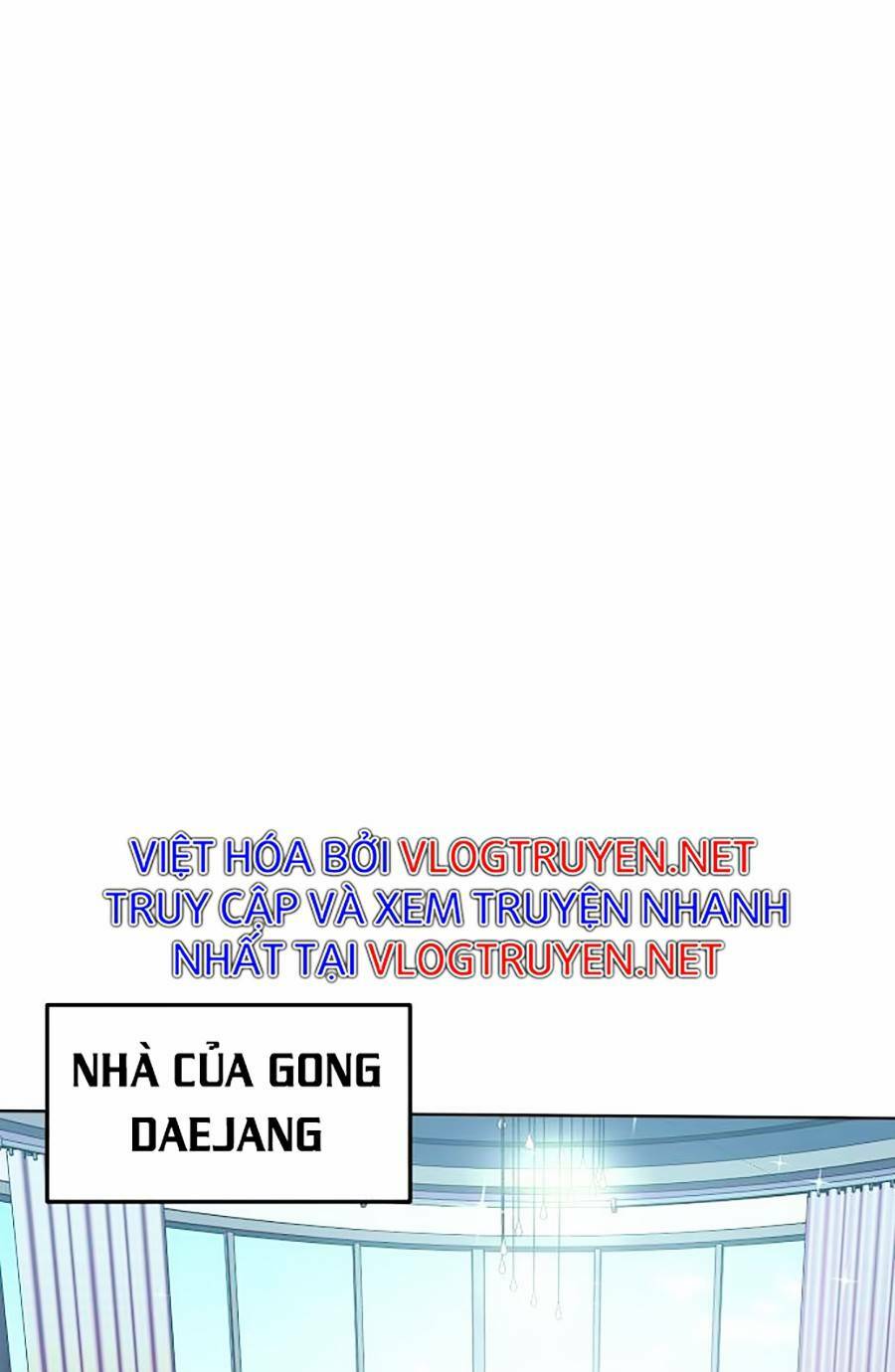 VIỆT HÓA BỞI VLOGTRUYEN.NET TRUY CẬP VÀ XEM TRUYỆN NHANH NHẤT TẠI VLOGTRUYEN.NET

NHÀ CỦA GONG DAEJANG